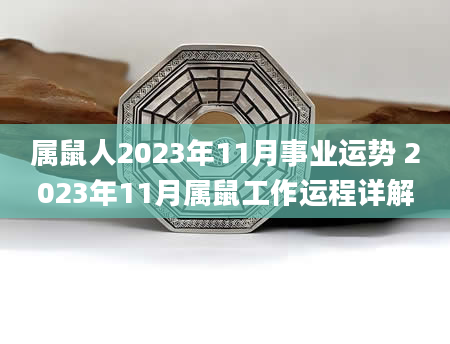 属鼠人2023年11月事业运势 2023年11月属鼠工作运程详解